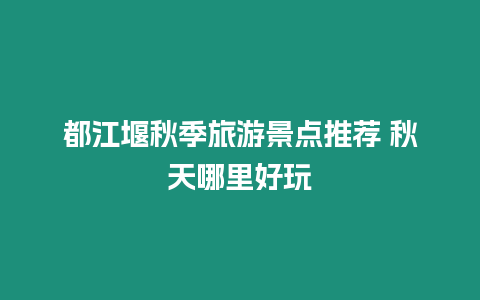 都江堰秋季旅游景点推荐 秋天哪里好玩